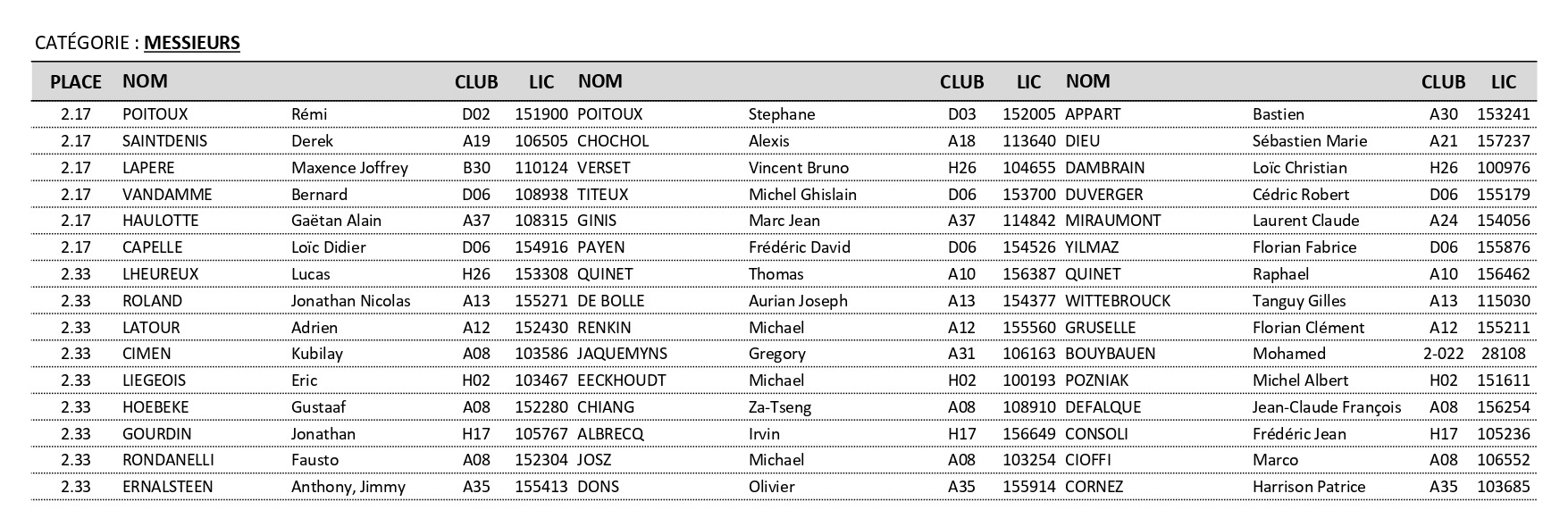 CATÉGORIE : MESSIEURS

| PLACE | NOM | | CLUB | LIC | NOM | | CLUB | LIC | NOM | | CLUB | LIC |
|---|---|---|---|---|---|---|---|---|---|---|---|---|
| 2.17 | POITOUX | Rémi | D02 | 151900 | POITOUX | Stephane | D03 | 152005 | APPART | Bastien | A30 | 153241 |
| 2.17 | SAINTDENIS | Derek | A19 | 106505 | CHOCHOL | Alexis | A18 | 113640 | DIEU | Sébastien Marie | A21 | 157237 |
| 2.17 | LAPERE | Maxence Joffrey | B30 | 110124 | VERSET | Vincent Bruno | H26 | 104655 | DAMBRAIN | Loïc Christian | H26 | 100976 |
| 2.17 | VANDAMME | Bernard | D06 | 108938 | TITEUX | Michel Ghislain | D06 | 153700 | DUVERGER | Cédric Robert | D06 | 155179 |
| 2.17 | HAULOTTE | Gaëtan Alain | A37 | 108315 | GINIS | Marc Jean | A37 | 114842 | MIRAUMONT | Laurent Claude | A24 | 154056 |
| 2.17 | CAPELLE | Loïc Didier | D06 | 154916 | PAYEN | Frédéric David | D06 | 154526 | YILMAZ | Florian Fabrice | D06 | 155876 |
| 2.33 | LHEUREUX | Lucas | H26 | 153308 | QUINET | Thomas | A10 | 156387 | QUINET | Raphael | A10 | 156462 |
| 2.33 | ROLAND | Jonathan Nicolas | A13 | 155271 | DE BOLLE | Aurian Joseph | A13 | 154377 | WITTEBROUCK | Tanguy Gilles | A13 | 115030 |
| 2.33 | LATOUR | Adrien | A12 | 152430 | RENKIN | Michael | A12 | 155560 | GRUSELLE | Florian Clément | A12 | 155211 |
| 2.33 | CIMEN | Kubilay | A08 | 103586 | JAQUEMYNS | Gregory | A31 | 106163 | BOUYBAUEN | Mohamed | 2-022 | 28108 |
| 2.33 | LIEGEOIS | Eric | H02 | 103467 | EECKHOUDT | Michael | H02 | 100193 | POZNIAK | Michel Albert | H02 | 151611 |
| 2.33 | HOEBEKE | Gustaaf | A08 | 152280 | CHIANG | Za-Tseng | A08 | 108910 | DEFALQUE | Jean-Claude François | A08 | 156254 |
| 2.33 | GOURDIN | Jonathan | H17 | 105767 | ALBRECQ | Irvin | H17 | 156649 | CONSOLI | Frédéric Jean | H17 | 105236 |
| 2.33 | RONDANELLI | Fausto | A08 | 152304 | JOSZ | Michael | A08 | 103254 | CIOFFI | Marco | A08 | 106552 |
| 2.33 | ERNALSTEEN | Anthony, Jimmy | A35 | 155413 | DONS | Olivier | A35 | 155914 | CORNEZ | Harrison Patrice | A35 | 103685 |